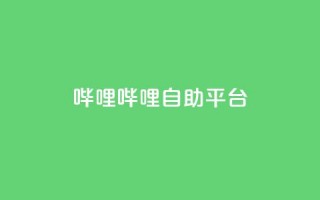 哔哩哔哩自助平台